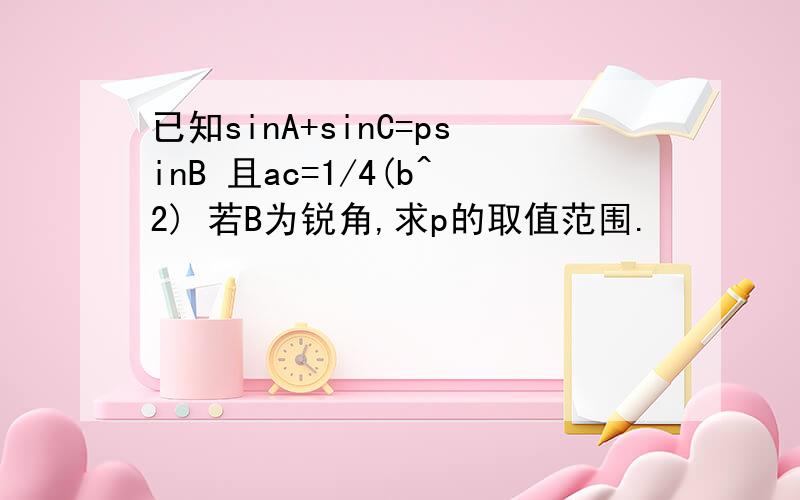 已知sinA+sinC=psinB 且ac=1/4(b^2) 若B为锐角,求p的取值范围.